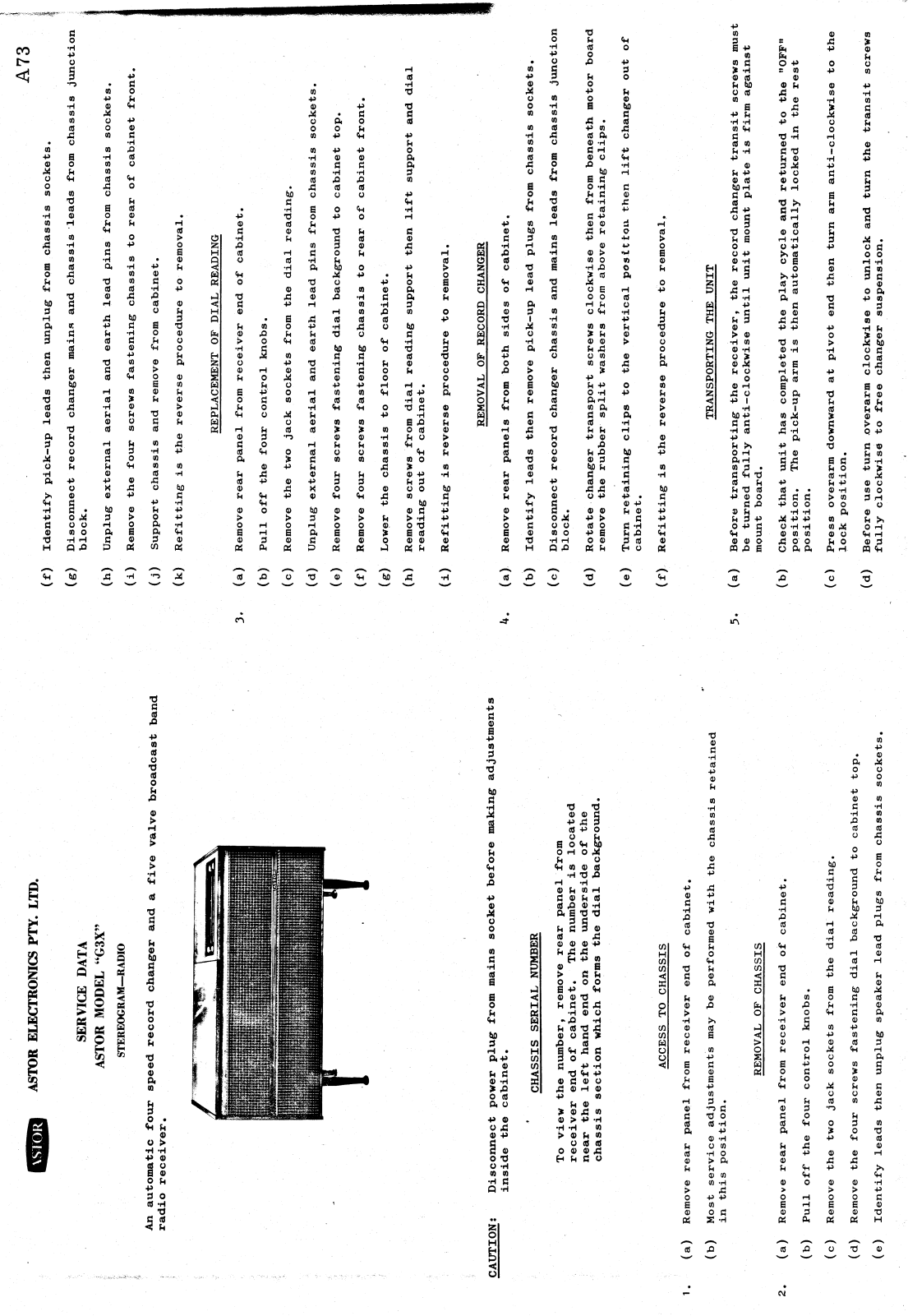 ASTOR ASTOR ELECTRONICS PTY. LTD.

SERVICE DATA
ASTOR MODEL "G3X"
STEREOGRAM—RADIO

An automatic four speed record changer and a five valve broadcast band radio receiver.

CAUTION: Disconnect power plug from mains socket before making adjustments inside the cabinet.

CHASSIS SERIAL NUMBER

To view the number, remove rear panel from receiver end of cabinet. The number is located near the left hand end on the underside of the chassis section which forms the dial background.

ACCESS TO CHASSIS

1. (a) Remove rear panel from receiver end of cabinet.

(b) Most service adjustments may be performed with the chassis retained in this position.

REMOVAL OF CHASSIS

2. (a) Remove rear panel from receiver end of cabinet.

(b) Pull off the four control knobs.

(c) Remove the two jack sockets from the dial reading.

(d) Remove the four screws fastening dial background to cabinet top.

(e) Identify leads then unplug speaker lead plugs from chassis sockets.

A73

(f) Identify pick-up leads then unplug from chassis sockets.

(g) Disconnect record changer mains and chassis leads from chassis junction block.

(h) Unplug external aerial and earth lead pins from chassis sockets.

(i) Remove the four screws fastening chassis to rear of cabinet front.

(j) Support chassis and remove from cabinet.

(k) Refitting is the reverse procedure to removal.

REPLACEMENT OF DIAL READING

3. (a) Remove rear panel from receiver end of cabinet.

(b) Pull off the four control knobs.

(c) Remove the two jack sockets from the dial reading.

(d) Unplug external aerial and earth lead pins from chassis sockets.

(e) Remove four screws fastening dial background to cabinet top.

(f) Remove four screws fastening chassis to rear of cabinet front.

(g) Lower the chassis to floor of cabinet.

(h) Remove screws from dial reading support then lift support and dial reading out of cabinet.

(i) Refitting is reverse procedure to removal.

REMOVAL OF RECORD CHANGER

4. (a) Remove rear panels from both sides of cabinet.

(b) Identify leads then remove pick-up lead plugs from chassis sockets.

(c) Disconnect record changer chassis and mains leads from chassis junction block.

(d) Rotate changer transport screws clockwise then from beneath motor board remove the rubber split washers from above retaining clips.

(e) Turn retaining clips to the vertical position then lift changer out of cabinet.

(f) Refitting is the reverse procedure to removal.

TRANSPORTING THE UNIT

5. (a) Before transporting the receiver, the record changer transit screws must be turned fully anti-clockwise until unit mount plate is firm against mount board.

(b) Check that unit has completed the play cycle and returned to the "OFF" position. The pick-up arm is then automatically locked in the rest position.

(c) Press overarm downward at pivot end then turn arm anti-clockwise to the lock position.

(d) Before use turn overarm clockwise to unlock and turn the transit screws fully clockwise to free changer suspension.